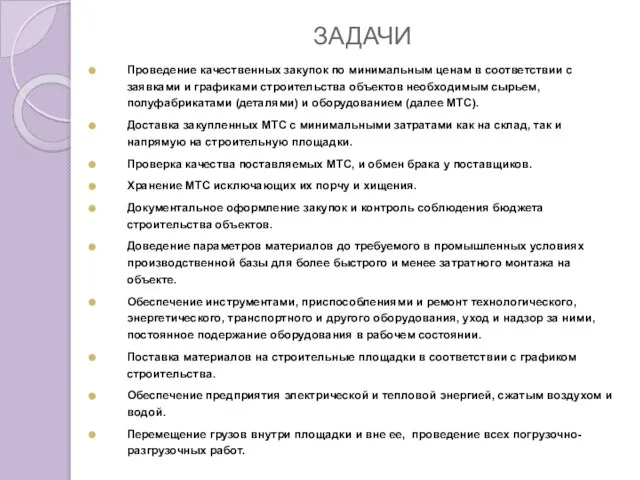 ЗАДАЧИ

Проведение качественных закупок по минимальным ценам в соответствии с заявками и графиками строительства объектов необходимым сырьем, полуфабрикатами (деталями) и оборудованием (далее МТС).

Доставка закупленных МТС с минимальными затратами как на склад, так и напрямую на строительную площадки.

Проверка качества поставляемых МТС, и обмен брака у поставщиков.

Хранение МТС исключающих их порчу и хищения.

Документальное оформление закупок и контроль соблюдения бюджета строительства объектов.

Доведение параметров материалов до требуемого в промышленных условиях производственной базы для более быстрого и менее затратного монтажа на объекте.

Обеспечение инструментами, приспособлениями и ремонт технологического, энергетического, транспортного и другого оборудования, уход и надзор за ними, постоянное подержание оборудования в рабочем состоянии.

Поставка материалов на строительные площадки в соответствии с графиком строительства.

Обеспечение предприятия электрической и тепловой энергией, сжатым воздухом и водой.

Перемещение грузов внутри площадки и вне ее, проведение всех погрузочно-разгрузочных работ.